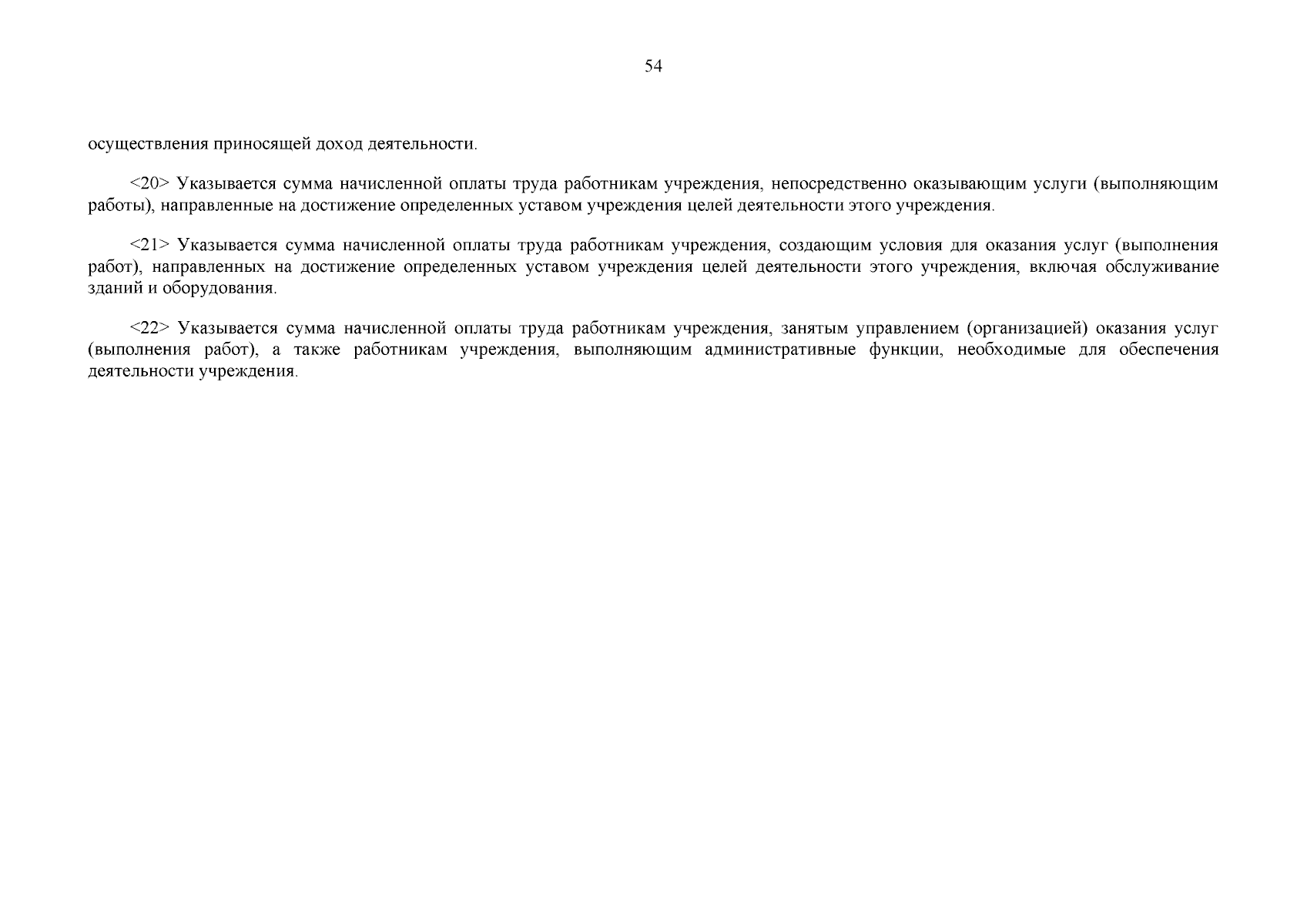 54

осуществления приносящей доход деятельности.

<20> Указывается сумма начисленной оплаты труда работникам учреждения, непосредственно оказывающим услуги (выполняющим работы), направленные на достижение определенных уставом учреждения целей деятельности этого учреждения.

<21> Указывается сумма начисленной оплаты труда работникам учреждения, создающим условия для оказания услуг (выполнения работ), направленных на достижение определенных уставом учреждения целей деятельности этого учреждения, включая обслуживание зданий и оборудования.

<22> Указывается сумма начисленной оплаты труда работникам учреждения, занятым управлением (организацией) оказания услуг (выполнения работ), а также работникам учреждения, выполняющим административные функции, необходимые для обеспечения деятельности учреждения.